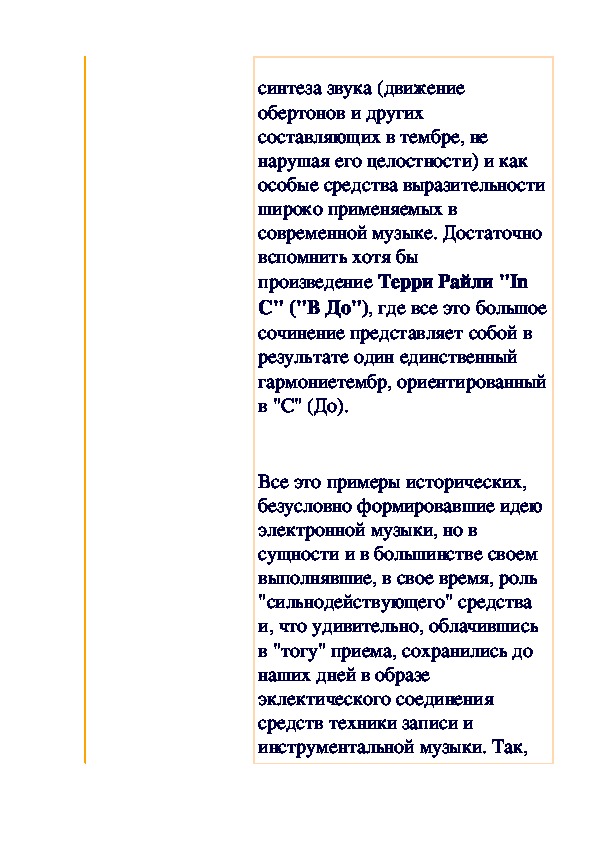 синтеза звука (движение обертонов и других составляющих в тембре, не нарушая его целостности) и как особые средства выразительности широко применяемых в современной музыке. Достаточно вспомнить хотя бы произведение Терри Райли "In C" ("В До"), где все это большое сочинение представляет собой в результате один единственный гармониетембр, ориентированный в "С" (До).

Все это примеры исторических, безусловно формировавшие идею электронной музыки, но в сущности и в большинстве своем выполнявшие, в свое время, роль "сильнодействующего" средства и, что удивительно, облачившись в "тогу" приема, сохранились до наших дней в образе эклектического соединения средств техники записи и инструментальной музыки. Так,